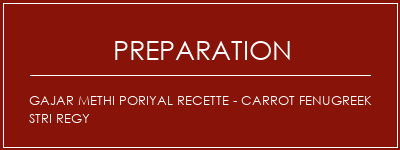 PREPARATION

GAJAR METHI PORIYAL RECETTE - CARROT FENUGREEK STRI REGY